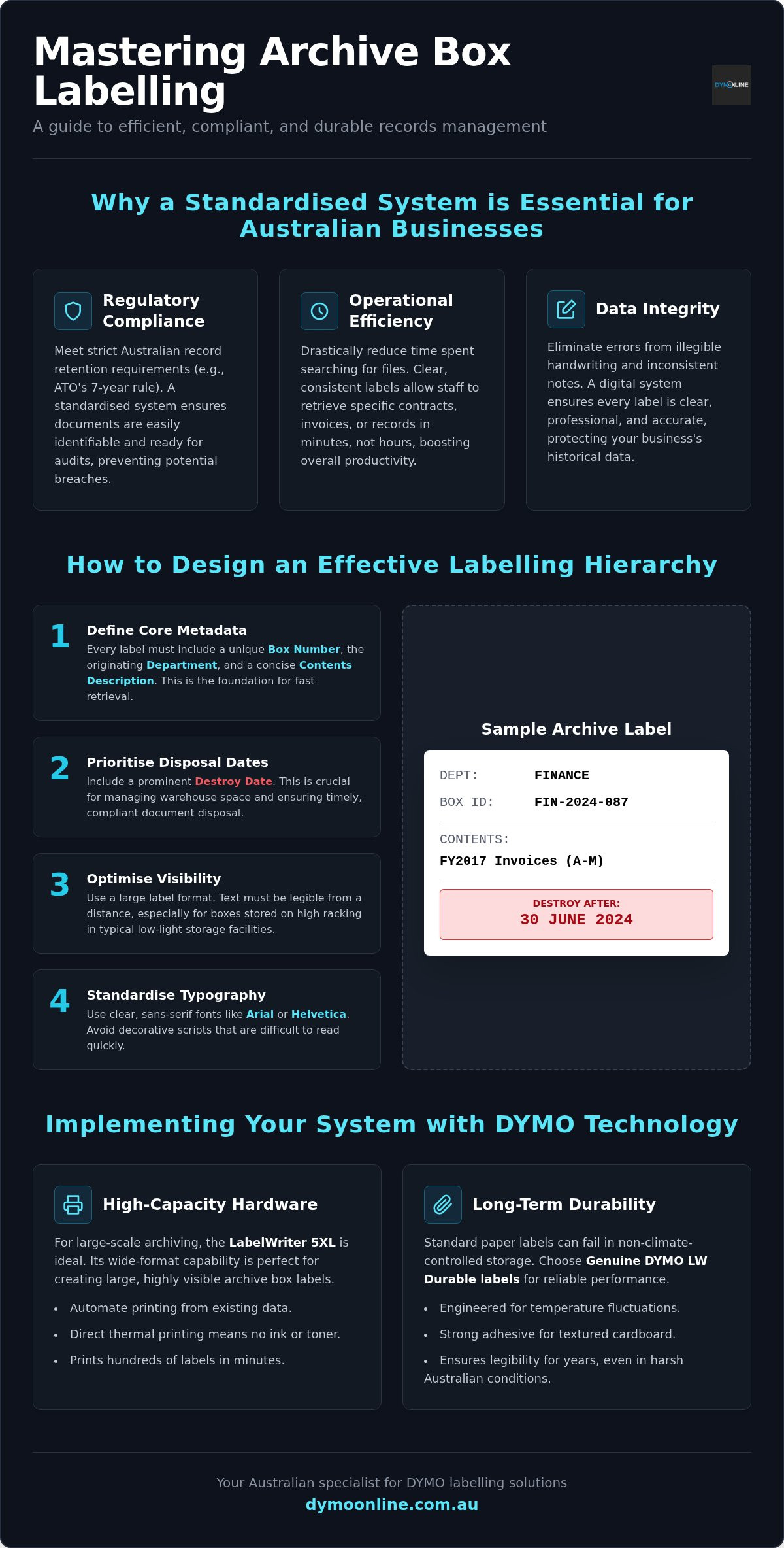 Mastering Archive Box Labelling

A guide to efficient, compliant, and durable records management

Why a Standardised System is Essential for Australian Businesses

Regulatory Compliance

Meet strict Australian record retention requirements (e.g., ATO's 7-year rule). A standardised system ensures documents are easily identifiable and ready for audits, preventing potential breaches.

Operational Efficiency

Drastically reduce time spent searching for files. Clear, consistent labels allow staff to retrieve specific contracts, invoices, or records in minutes, not hours, boosting overall productivity.

Data Integrity

Eliminate errors from illegible handwriting and inconsistent notes. A digital system ensures every label is clear, professional, and accurate, protecting your business's historical data.

How to Design an Effective Labelling Hierarchy

1
Define Core Metadata
Every label must include a unique Box Number, the originating Department, and a concise Contents Description. This is the foundation for fast retrieval.

2
Prioritise Disposal Dates
Include a prominent Destroy Date. This is crucial for managing warehouse space and ensuring timely, compliant document disposal.

3
Optimise Visibility
Use a large label format. Text must be legible from a distance, especially for boxes stored on high racking in typical low-light storage facilities.

4
Standardise Typography
Use clear, sans-serif fonts like Arial or Helvetica. Avoid decorative scripts that are difficult to read quickly.

Sample Archive Label

DEPT: FINANCE
BOX ID: FIN-2024-087

CONTENTS:
FY2017 Invoices (A-M)

DESTROY AFTER:
30 JUNE 2024

Implementing Your System with DYMO Technology

High-Capacity Hardware

For large-scale archiving, the LabelWriter 5XL is ideal. Its wide-format capability is perfect for creating large, highly visible archive box labels.

• Automate printing from existing data.
• Direct thermal printing means no ink or toner.
• Prints hundreds of labels in minutes.

Long-Term Durability

Standard paper labels can fail in non-climate-controlled storage. Choose Genuine DYMO LW Durable labels for reliable performance.

• Engineered for temperature fluctuations.
• Strong adhesive for textured cardboard.
• Ensures legibility for years, even in harsh Australian conditions.

Your Australian specialist for DYMO labelling solutions
dymoonline.com.au